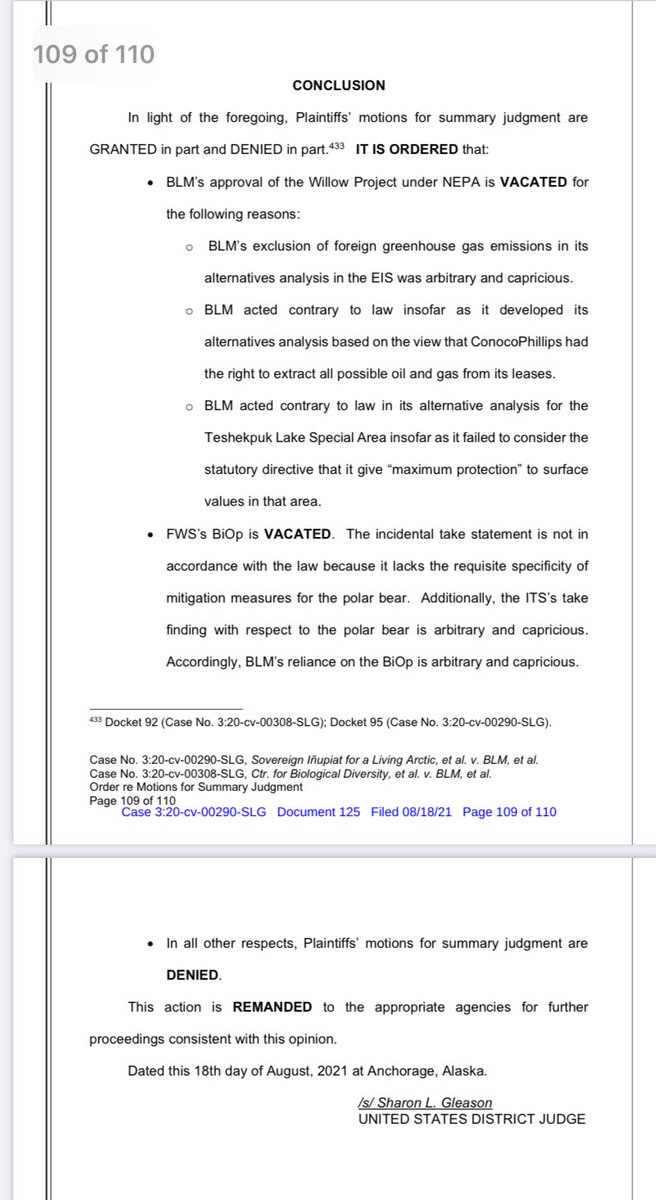 109 of 110

CONCLUSION

In light of the foregoing, Plaintiffs' motions for summary judgment are GRANTED in part and DENIED in part.$^{433}$ IT IS ORDERED that:

• BLM's approval of the Willow Project under NEPA is VACATED for the following reasons:

o BLM's exclusion of foreign greenhouse gas emissions in its alternatives analysis in the EIS was arbitrary and capricious.

o BLM acted contrary to law insofar as it developed its alternatives analysis based on the view that ConocoPhillips had the right to extract all possible oil and gas from its leases.

o BLM acted contrary to law in its alternative analysis for the Teshekpuk Lake Special Area insofar as it failed to consider the statutory directive that it give "maximum protection" to surface values in that area.

• FWS's BiOp is VACATED. The incidental take statement is not in accordance with the law because it lacks the requisite specificity of mitigation measures for the polar bear. Additionally, the ITS's take finding with respect to the polar bear is arbitrary and capricious. Accordingly, BLM's reliance on the BiOp is arbitrary and capricious.

$^{433}$ Docket 92 (Case No. 3:20-cv-00308-SLG); Docket 95 (Case No. 3:20-cv-00290-SLG).

Case No. 3:20-cv-00290-SLG, Sovereign Iñupiat for a Living Arctic, et al. v. BLM, et al.
Case No. 3:20-cv-00308-SLG, Ctr. for Biological Diversity, et al. v. BLM, et al.
Order re Motions for Summary Judgment
Page 109 of 110
Case 3:20-cv-00290-SLG Document 125 Filed 08/18/21 Page 109 of 110

• In all other respects, Plaintiffs' motions for summary judgment are DENIED.

This action is REMANDED to the appropriate agencies for further proceedings consistent with this opinion.

Dated this 18th day of August, 2021 at Anchorage, Alaska.

/s/ Sharon L. Gleason
UNITED STATES DISTRICT JUDGE